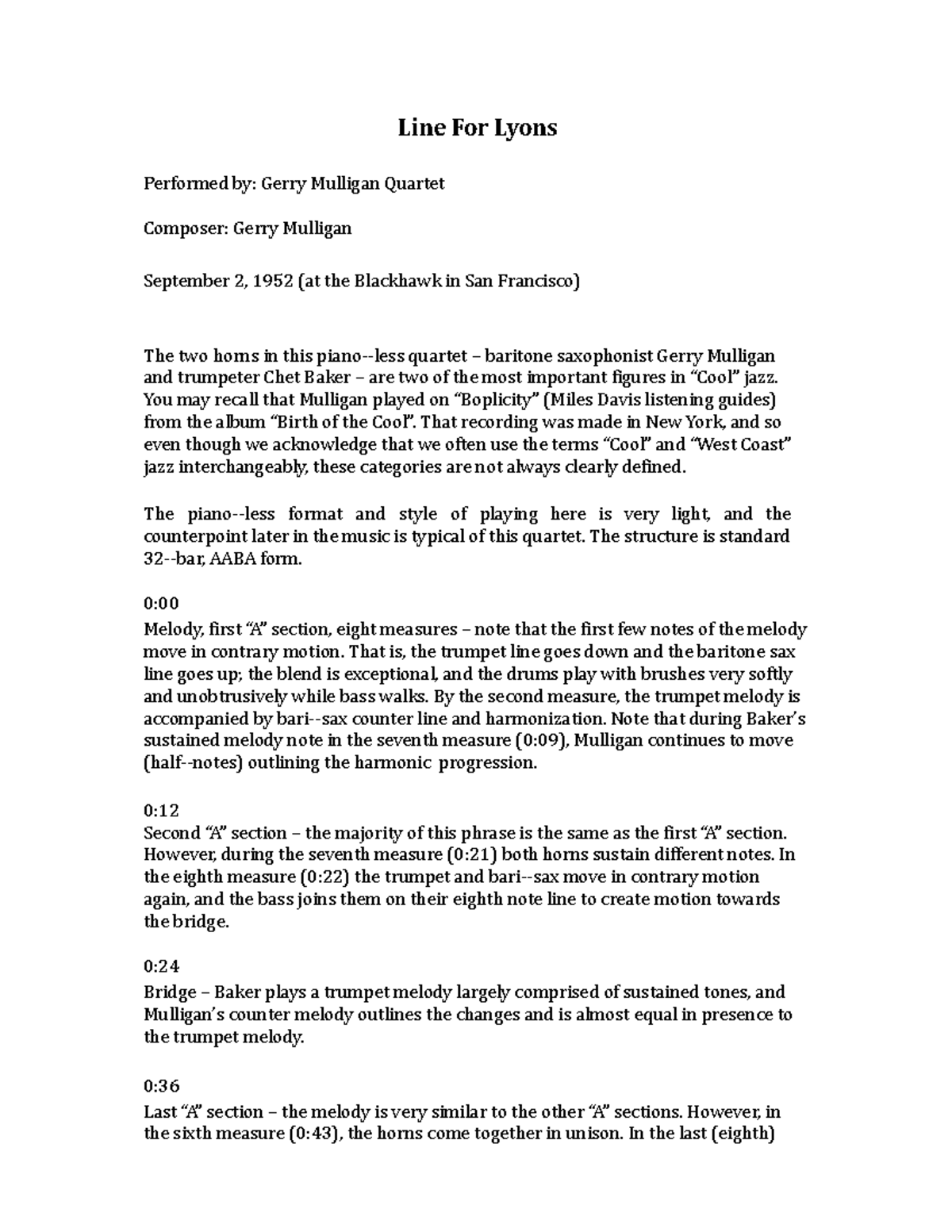 Line For Lyons

Performed by: Gerry Mulligan Quartet

Composer: Gerry Mulligan

September 2, 1952 (at the Blackhawk in San Francisco)

The two horns in this piano--less quartet – baritone saxophonist Gerry Mulligan and trumpeter Chet Baker – are two of the most important figures in "Cool" jazz. You may recall that Mulligan played on "Boplicity" (Miles Davis listening guides) from the album "Birth of the Cool". That recording was made in New York, and so even though we acknowledge that we often use the terms "Cool" and "West Coast" jazz interchangeably, these categories are not always clearly defined.

The piano--less format and style of playing here is very light, and the counterpoint later in the music is typical of this quartet. The structure is standard 32--bar, AABA form.

0:00
Melody, first "A" section, eight measures – note that the first few notes of the melody move in contrary motion. That is, the trumpet line goes down and the baritone sax line goes up; the blend is exceptional, and the drums play with brushes very softly and unobtrusively while bass walks. By the second measure, the trumpet melody is accompanied by bari--sax counter line and harmonization. Note that during Baker's sustained melody note in the seventh measure (0:09), Mulligan continues to move (half--notes) outlining the harmonic progression.

0:12
Second "A" section – the majority of this phrase is the same as the first "A" section. However, during the seventh measure (0:21) both horns sustain different notes. In the eighth measure (0:22) the trumpet and bari--sax move in contrary motion again, and the bass joins them on their eighth note line to create motion towards the bridge.

0:24
Bridge – Baker plays a trumpet melody largely comprised of sustained tones, and Mulligan's counter melody outlines the changes and is almost equal in presence to the trumpet melody.

0:36
Last "A" section – the melody is very similar to the other "A" sections. However, in the sixth measure (0:43), the horns come together in unison. In the last (eighth)